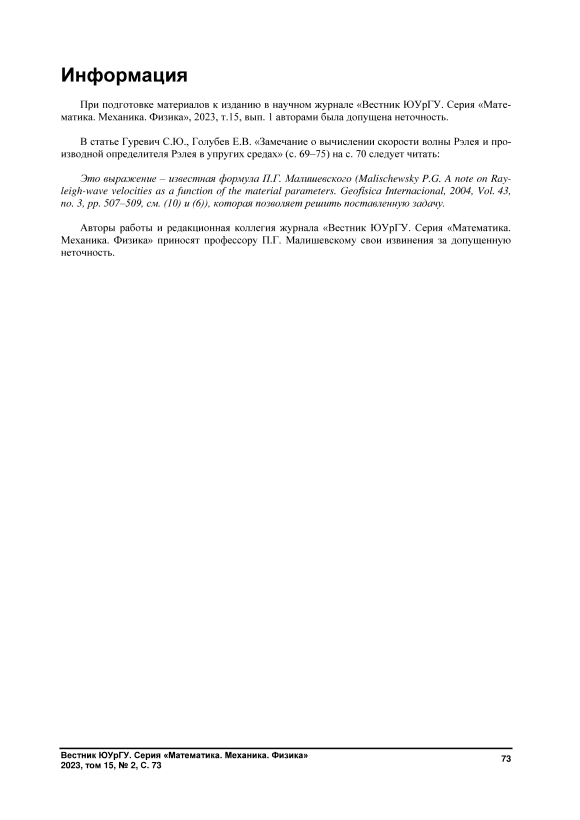 Информация

При подготовке материалов к изданию в научном журнале «Вестник ЮУрГУ. Серия «Математика. Механика. Физика», 2023, т.15, вып. 1 авторами была допущена неточность.

В статье Гуревич С.Ю., Голубев Е.В. «Замечание о вычислении скорости волны Рэлея и производной определителя Рэлея в упругих средах» (с. 69–75) на с. 70 следует читать:

Это выражение – известная формула П.Г. Малишевского (Malischewsky P.G. A note on Rayleigh-wave velocities as a function of the material parameters. Geofísica Internacional, 2004, Vol. 43, no. 3, pp. 507–509, см. (10) и (6)), которая позволяет решить поставленную задачу.

Авторы работы и редакционная коллегия журнала «Вестник ЮУрГУ. Серия «Математика. Механика. Физика» приносят профессору П.Г. Малишевскому свои извинения за допущенную неточность.

Вестник ЮУрГУ. Серия «Математика. Механика. Физика»
2023, том 15, № 2, С. 73

73